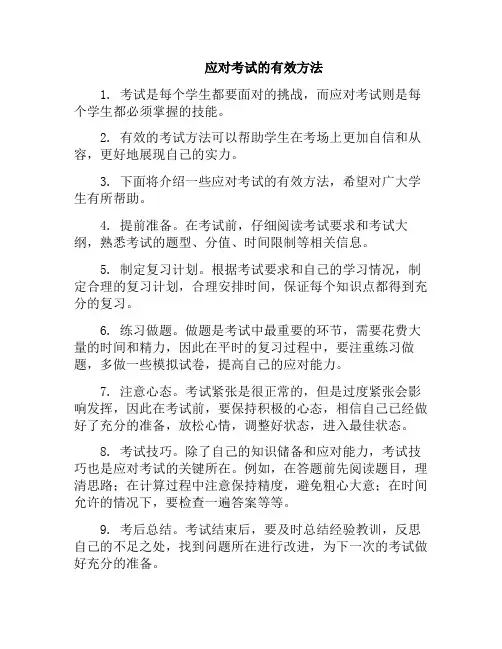 应对考试的有效方法

1. 考试是每个学生都要面对的挑战，而应对考试则是每个学生都必须掌握的技能。

2. 有效的考试方法可以帮助学生在考场上更加自信和从容，更好地展现自己的实力。

3. 下面将介绍一些应对考试的有效方法，希望对广大学生有所帮助。

4. 提前准备。在考试前，仔细阅读考试要求和考试大纲，熟悉考试的题型、分值、时间限制等相关信息。

5. 制定复习计划。根据考试要求和自己的学习情况，制定合理的复习计划，合理安排时间，保证每个知识点都得到充分的复习。

6. 练习做题。做题是考试中最重要的环节，需要花费大量的时间和精力，因此在平时的复习过程中，要注重练习做题，多做一些模拟试卷，提高自己的应对能力。

7. 注意心态。考试紧张是很正常的，但是过度紧张会影响发挥，因此在考试前，要保持积极的心态，相信自己已经做好了充分的准备，放松心情，调整好状态，进入最佳状态。

8. 考试技巧。除了自己的知识储备和应对能力，考试技巧也是应对考试的关键所在。例如，在答题前先阅读题目，理清思路；在计算过程中注意保持精度，避免粗心大意；在时间允许的情况下，要检查一遍答案等等。

9. 考后总结。考试结束后，要及时总结经验教训，反思自己的不足之处，找到问题所在进行改进，为下一次的考试做好充分的准备。